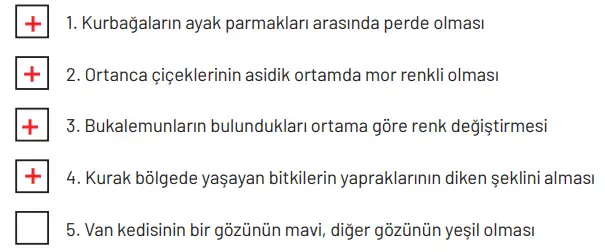 + 1. Kurbağaların ayak parmakları arasında perde olması

+ 2. Ortanca çiçeklerinin asidik ortamda mor renkli olması

+ 3. Bukalemunların bulundukları ortama göre renk değiştirmesi

+ 4. Kurak bölgede yaşayan bitkilerin yapraklarının diken şeklini alması

5. Van kedisinin bir gözünün mavi, diğer gözünün yeşil olması